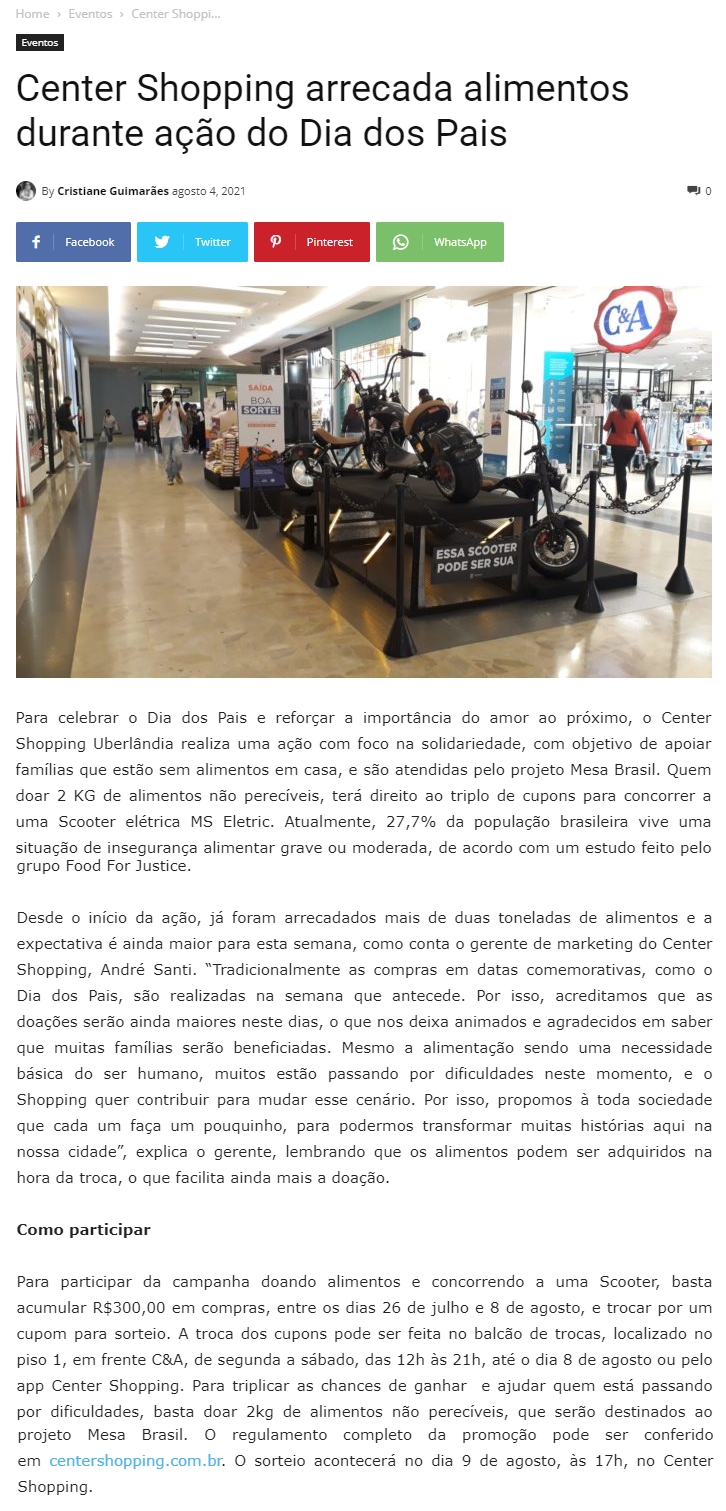 Home › Eventos › Center Shoppi...

Eventos

Center Shopping arrecada alimentos durante ação do Dia dos Pais

By Cristiane Guimarães agosto 4, 2021

0

Facebook Twitter Pinterest WhatsApp

C&A

SAÍDA BOA SORTE!

ESSA SCOOTER PODE SER SUA

Para celebrar o Dia dos Pais e reforçar a importância do amor ao próximo, o Center Shopping Uberlândia realiza uma ação com foco na solidariedade, com objetivo de apoiar famílias que estão sem alimentos em casa, e são atendidas pelo projeto Mesa Brasil. Quem doar 2 KG de alimentos não perecíveis, terá direito ao triplo de cupons para concorrer a uma Scooter elétrica MS Eletric. Atualmente, 27,7% da população brasileira vive uma situação de insegurança alimentar grave ou moderada, de acordo com um estudo feito pelo grupo Food For Justice.

Desde o início da ação, já foram arrecadados mais de duas toneladas de alimentos e a expectativa é ainda maior para esta semana, como conta o gerente de marketing do Center Shopping, André Santi. “Tradicionalmente as compras em datas comemorativas, como o Dia dos Pais, são realizadas na semana que antecede. Por isso, acreditamos que as doações serão ainda maiores neste dias, o que nos deixa animados e agradecidos em saber que muitas famílias serão beneficiadas. Mesmo a alimentação sendo uma necessidade básica do ser humano, muitos estão passando por dificuldades neste momento, e o Shopping quer contribuir para mudar esse cenário. Por isso, propomos à toda sociedade que cada um faça um pouquinho, para podermos transformar muitas histórias aqui na nossa cidade”, explica o gerente, lembrando que os alimentos podem ser adquiridos na hora da troca, o que facilita ainda mais a doação.

Como participar

Para participar da campanha doando alimentos e concorrendo a uma Scooter, basta acumular R$300,00 em compras, entre os dias 26 de julho e 8 de agosto, e trocar por um cupom para sorteio. A troca dos cupons pode ser feita no balcão de trocas, localizado no piso 1, em frente C&A, de segunda a sábado, das 12h às 21h, até o dia 8 de agosto ou pelo app Center Shopping. Para triplicar as chances de ganhar e ajudar quem está passando por dificuldades, basta doar 2kg de alimentos não perecíveis, que serão destinados ao projeto Mesa Brasil. O regulamento completo da promoção pode ser conferido em centershopping.com.br. O sorteio acontecerá no dia 9 de agosto, às 17h, no Center Shopping.